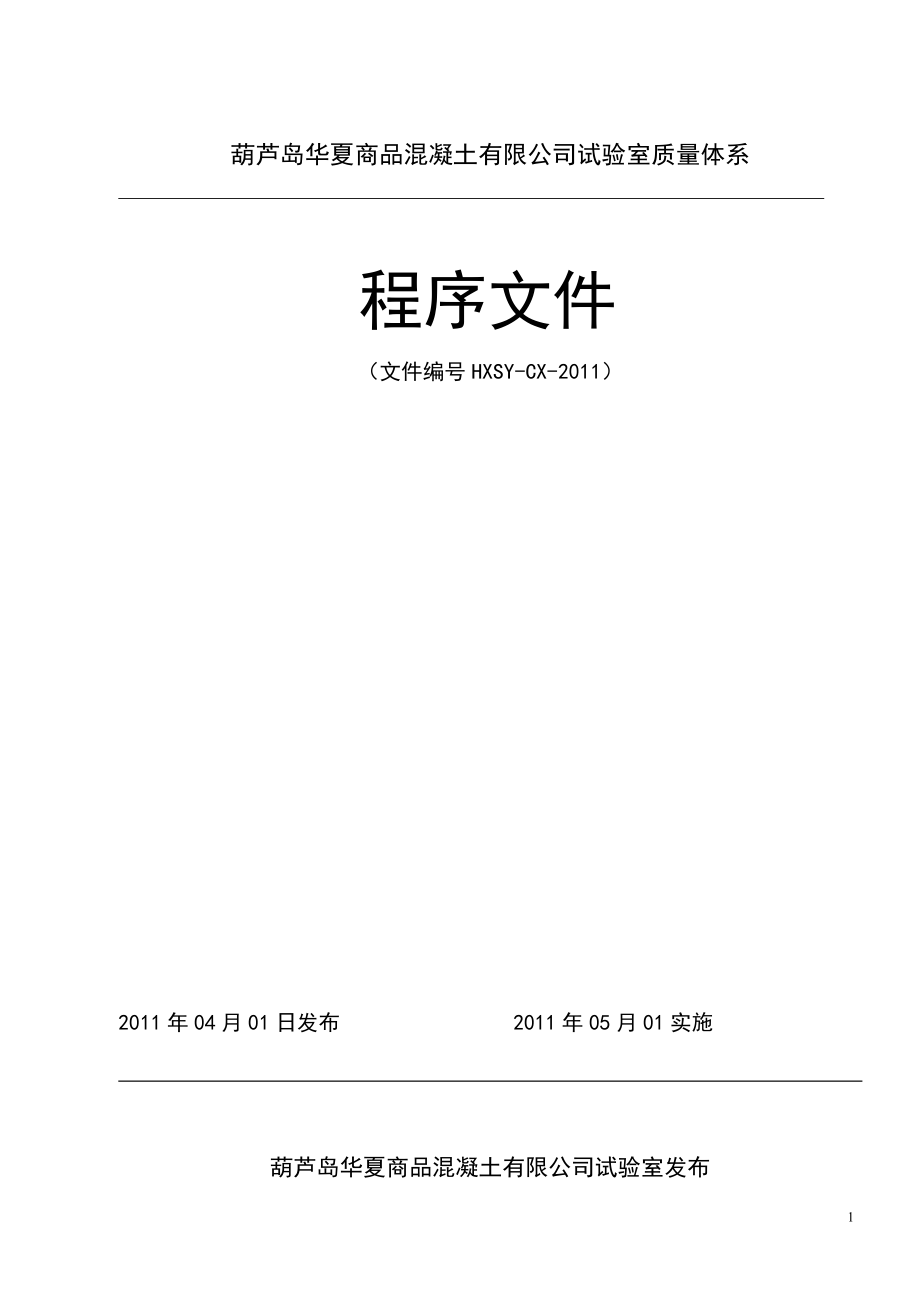 葫芦岛华夏商品混凝土有限公司试验室质量体系

程序文件

（文件编号 HXSY-CX-2011）

2011 年 04 月 01 日发布　　　　　　2011 年 05 月 01 实施

葫芦岛华夏商品混凝土有限公司试验室发布

1